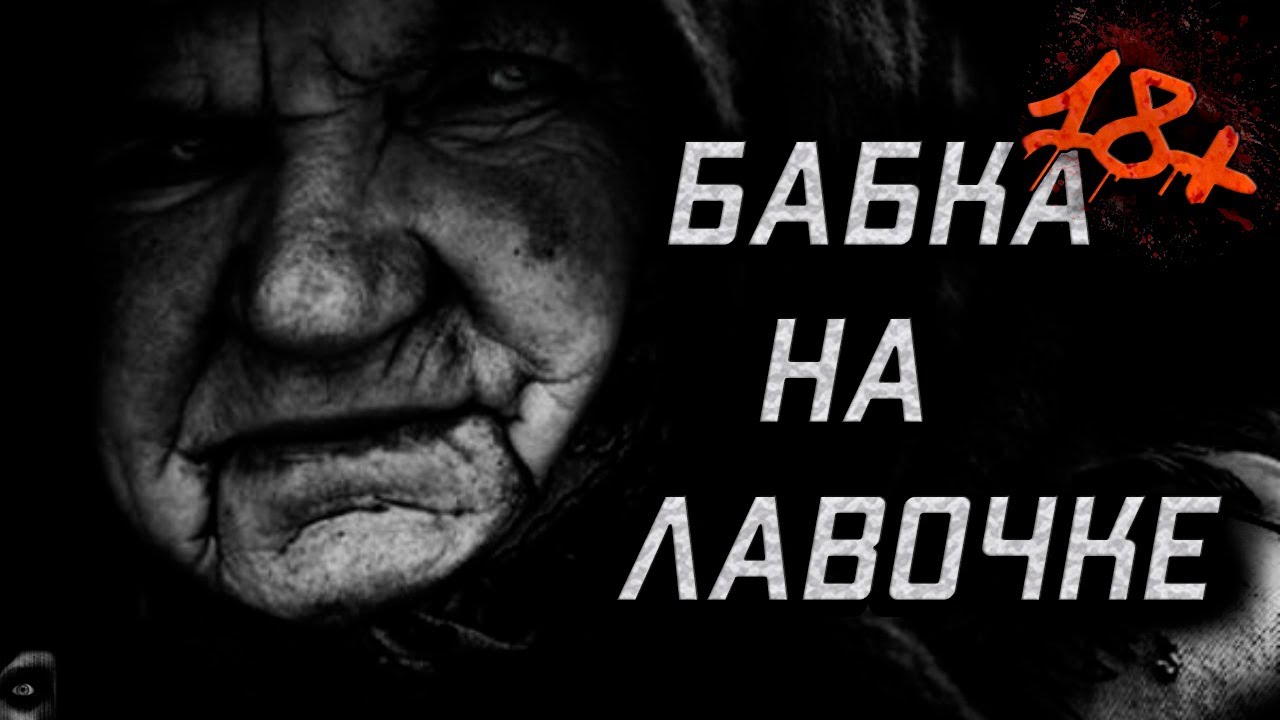 18+
БАБКА
НА
ЛАВОЧКЕ